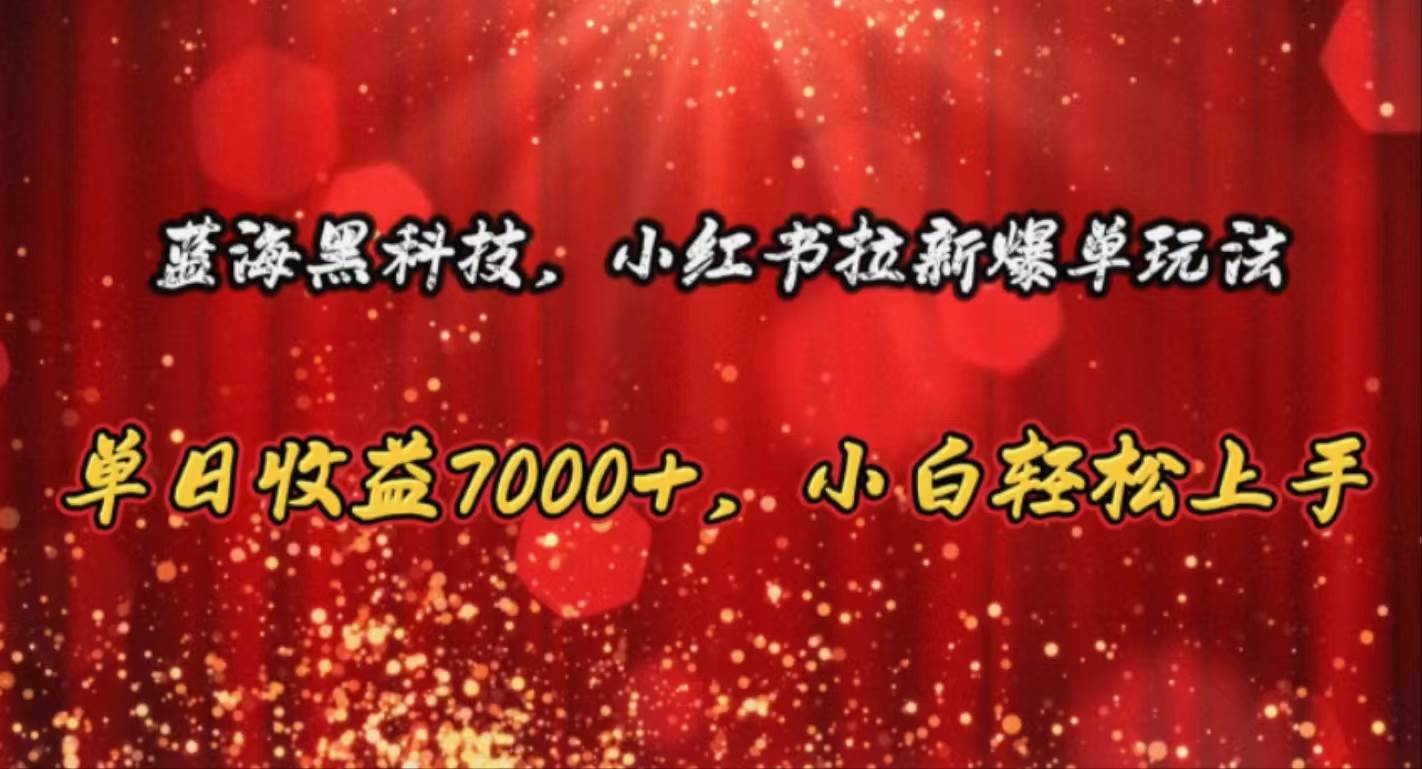 蓝海黑科技，小红书拉新爆单玩法

单日收益7000+，小白轻松上手